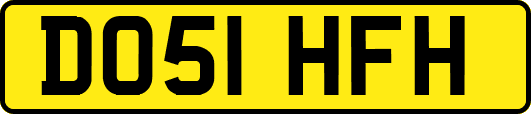 DO51 HFH